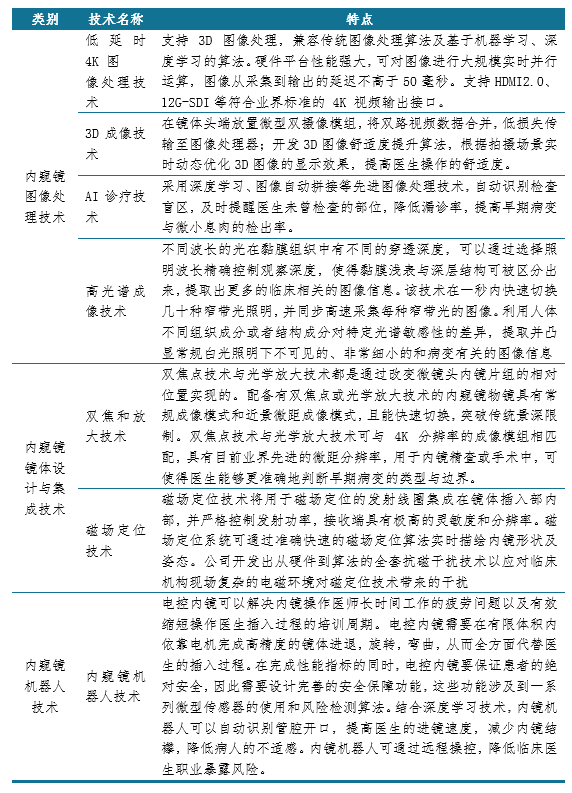 | 类别 | 技术名称 | 特点 |
|---|---|---|
| 内窥镜图像处理技术 | 低延时4K图像处理技术 | 支持 3D 图像处理，兼容传统图像处理算法及基于机器学习、深度学习的算法。硬件平台性能强大，可对图像进行大规模实时并行运算，图像从采集到输出的延迟不高于 50 毫秒。支持 HDMI2.0、12G-SDI 等符合业界标准的 4K 视频输出接口。 |
| | 3D 成像技术 | 在镜体头端放置微型双摄像模组，将双路视频数据合并，低损失传输至图像处理器；开发 3D 图像舒适度提升算法，根据拍摄场景实时动态优化 3D 图像的显示效果，提高医生操作的舒适度。 |
| | AI 诊疗技术 | 采用深度学习、图像自动拼接等先进图像处理技术，自动识别检查盲区，及时提醒医生未曾检查的部位，降低漏诊率，提高早期病变与微小息肉的检出率。 |
| | 高光谱成像技术 | 不同波长的光在黏膜组织中有不同的穿透深度，可以通过选择照明波长精确控制观察深度，使得黏膜浅表与深层结构可被区分出来，提取出更多的临床相关的图像信息。该技术在一秒内快速切换几十种窄带光照明，并同步高速采集每种窄带光的图像。利用人体不同组织成分或者结构成分对特定光谱敏感性的差异，提取并凸显常规白光照明下不可见的、非常细小的和病变有关的图像信息 |
| 内窥镜镜体设计与集成技术 | 双焦和放大技术 | 双焦点技术与光学放大技术都是通过改变微镜头内镜片组的相对位置实现的。配备有双焦点或光学放大技术的内窥镜物镜具有常规成像模式和近景微距成像模式，且能快速切换，突破传统景深限制。双焦点技术与光学放大技术可与 4K 分辨率的成像模组相匹配，具有目前业界先进的微距分辨率，用于内镜精查或手术中，可使得医生能够更准确地判断早期病变的类型与边界。 |
| | 磁场定位技术 | 磁场定位技术将用于磁场定位的发射线圈集成在镜体插入部内部，并严格控制发射功率，接收端具有极高的灵敏度和分辨率。磁场定位系统可通过准确快速的磁场定位算法实时描绘内镜形状及姿态。公司开发出从硬件到算法的全套抗磁干扰技术以应对临床机构现场复杂的电磁环境对磁定位技术带来的干扰 |
| 内窥镜机器人技术 | 内窥镜机器人技术 | 电控内镜可以解决内镜操作医师长时间工作的疲劳问题以及有效缩短操作医生插入过程的培训周期。电控内镜需要在有限体积内依靠电机完成高精度的镜体进退，旋转，弯曲，从而全方面代替医生的插入过程。在完成性能指标的同时，电控内镜要保证患者的绝对安全，因此需要设计完善的安全保障功能，这些功能涉及到一系列微型传感器的使用和风险检测算法。结合深度学习技术，内镜机器人可以自动识别管腔开口，提高医生的进镜速度，减少内镜结襻，降低病人的不适感。内镜机器人可通过远程操控，降低临床医生职业暴露风险。 |